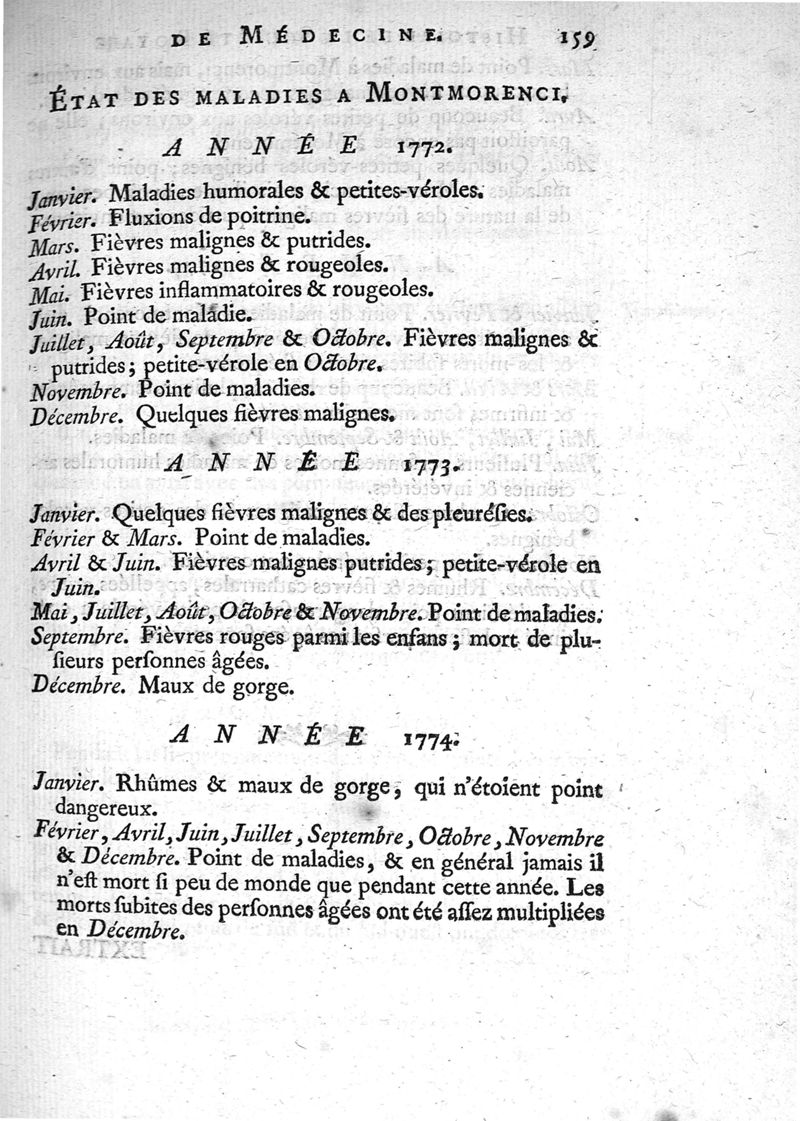 DE MÉDECINE. 159

ÉTAT DES MALADIES A MONTMORENCI.

ANNÉE 1772.

Janvier. Maladies humorales & petites-véroles.
Février. Fluxions de poitrine.
Mars. Fièvres malignes & putrides.
Avril. Fièvres malignes & rougeoles.
Mai. Fièvres inflammatoires & rougeoles.
Juin. Point de maladie.
Juillet, Août, Septembre & Octobre. Fièvres malignes & putrides; petite-vérole en Octobre.
Novembre. Point de maladies.
Décembre. Quelques fièvres malignes.

ANNÉE 1773.

Janvier. Quelques fièvres malignes & des pleurésies.
Février & Mars. Point de maladies.
Avril & Juin. Fièvres malignes putrides; petite-vérole en Juin.
Mai, Juillet, Août, Octobre & Novembre. Point de maladies.
Septembre. Fièvres rouges parmi les enfans; mort de plusieurs personnes âgées.
Décembre. Maux de gorge.

ANNÉE 1774.

Janvier. Rhûmes & maux de gorge, qui n'étoient point dangereux.
Février, Avril, Juin, Juillet, Septembre, Octobre, Novembre & Décembre. Point de maladies, & en général jamais il n'est mort si peu de monde que pendant cette année. Les morts subites des personnes âgées ont été assez multipliées en Décembre.